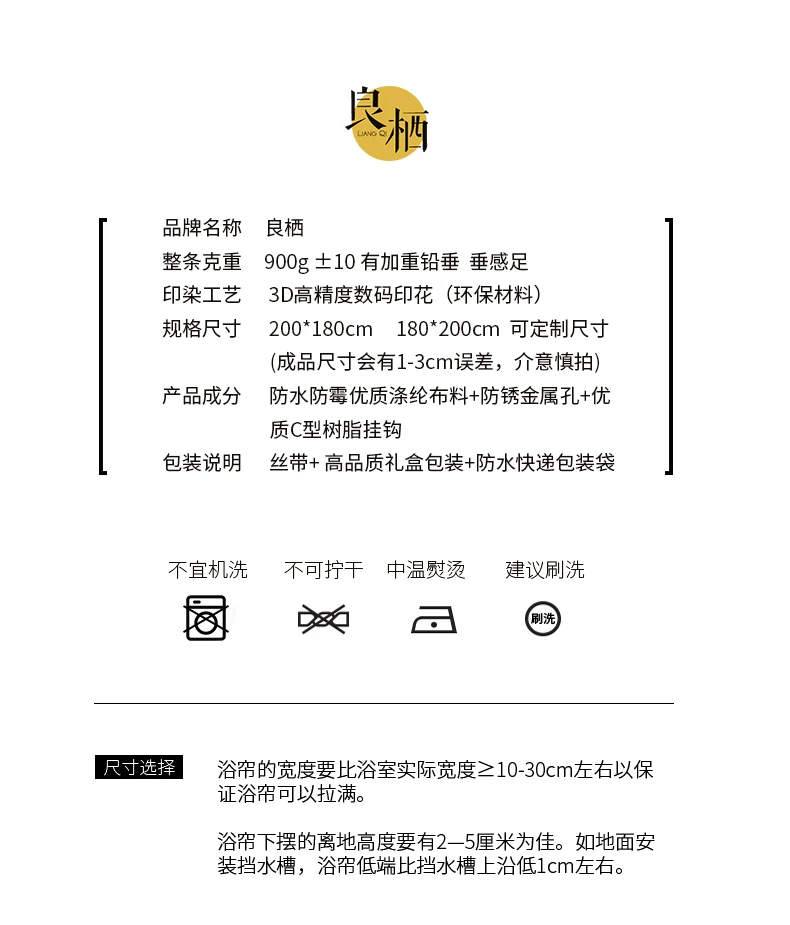 良栖
LIANG QI

品牌名称 良栖
整条克重 900g ±10 有加重铅垂 垂感足
印染工艺 3D高精度数码印花（环保材料）
规格尺寸 200*180cm 180*200cm 可定制尺寸
(成品尺寸会有1-3cm误差，介意慎拍)
产品成分 防水防霉优质涤纶布料+防锈金属孔+优质C型树脂挂钩
包装说明 丝带+ 高品质礼盒包装+防水快递包装袋

不宜机洗 不可拧干 中温熨烫 建议刷洗

刷洗

尺寸选择

浴帘的宽度要比浴室实际宽度≥10-30cm左右以保证浴帘可以拉满。

浴帘下摆的离地高度要有2—5厘米为佳。如地面安装挡水槽，浴帘低端比挡水槽上沿低1cm左右。